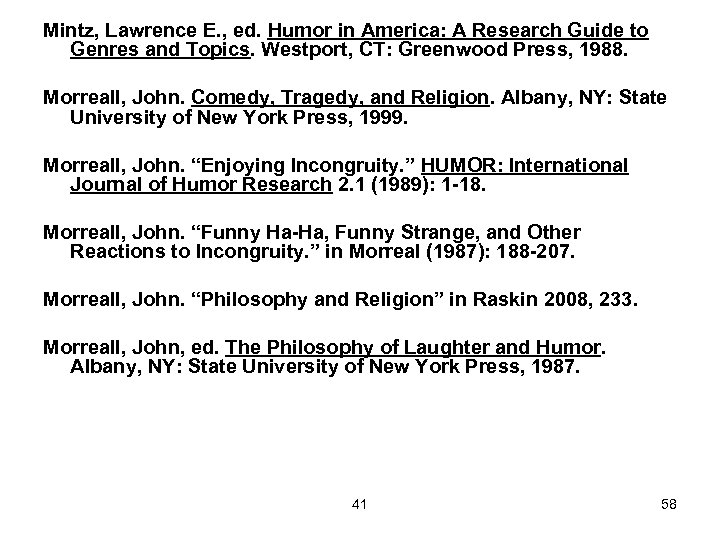 Mintz, Lawrence E., ed. Humor in America: A Research Guide to Genres and Topics. Westport, CT: Greenwood Press, 1988.

Morreall, John. Comedy, Tragedy, and Religion. Albany, NY: State University of New York Press, 1999.

Morreall, John. “Enjoying Incongruity.” HUMOR: International Journal of Humor Research 2.1 (1989): 1-18.

Morreall, John. “Funny Ha-Ha, Funny Strange, and Other Reactions to Incongruity.” in Morreal (1987): 188-207.

Morreall, John. “Philosophy and Religion” in Raskin 2008, 233.

Morreall, John, ed. The Philosophy of Laughter and Humor. Albany, NY: State University of New York Press, 1987.

41

58